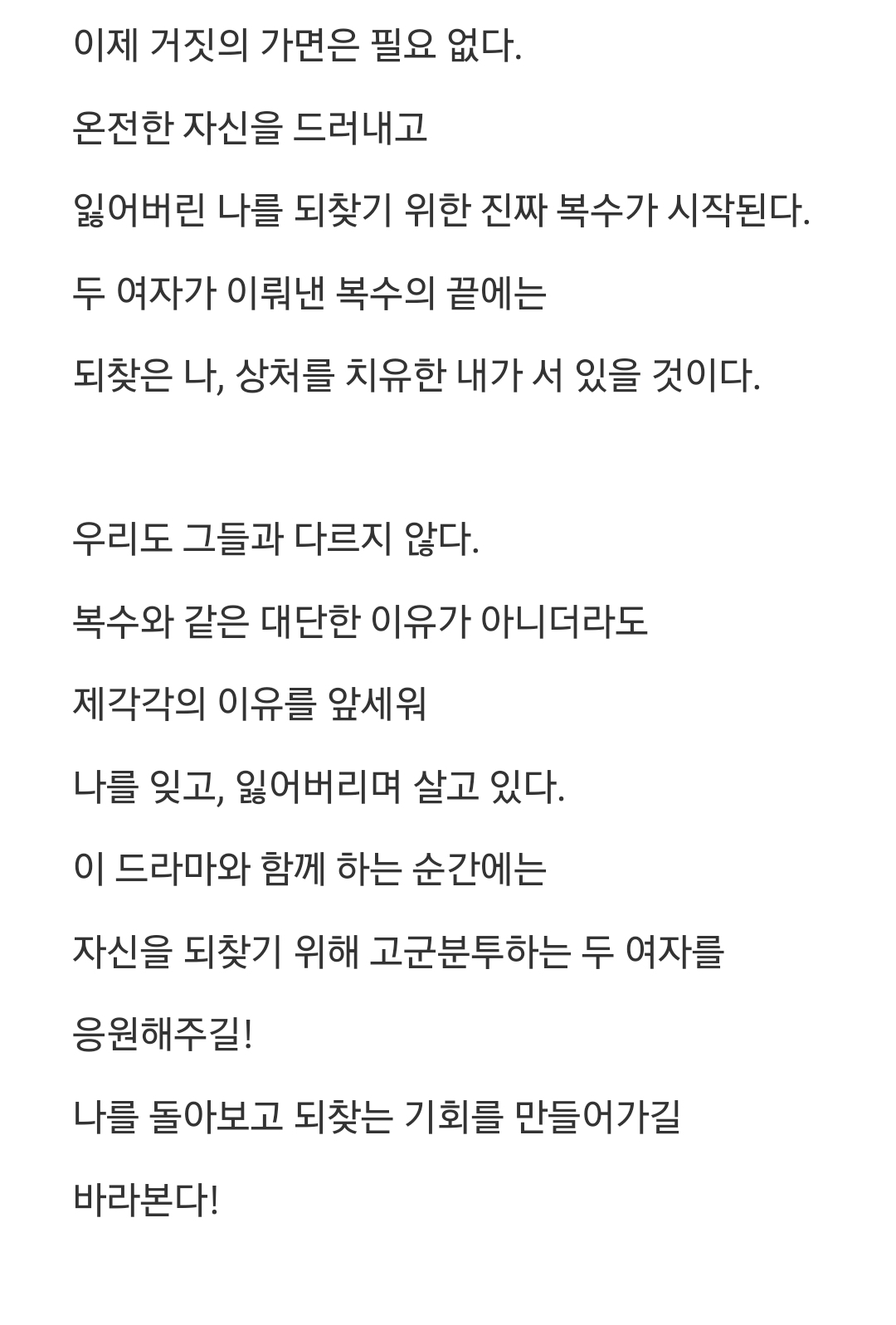 이제 거짓의 가면은 필요 없다.

온전한 자신을 드러내고

잃어버린 나를 되찾기 위한 진짜 복수가 시작된다.

두 여자가 이뤄낸 복수의 끝에는

되찾은 나, 상처를 치유한 내가 서 있을 것이다.

우리도 그들과 다르지 않다.

복수와 같은 대단한 이유가 아니더라도

제각각의 이유를 앞세워

나를 잊고, 잃어버리며 살고 있다.

이 드라마와 함께 하는 순간에는

자신을 되찾기 위해 고군분투하는 두 여자를

응원해주길!

나를 돌아보고 되찾는 기회를 만들어가길

바라본다!